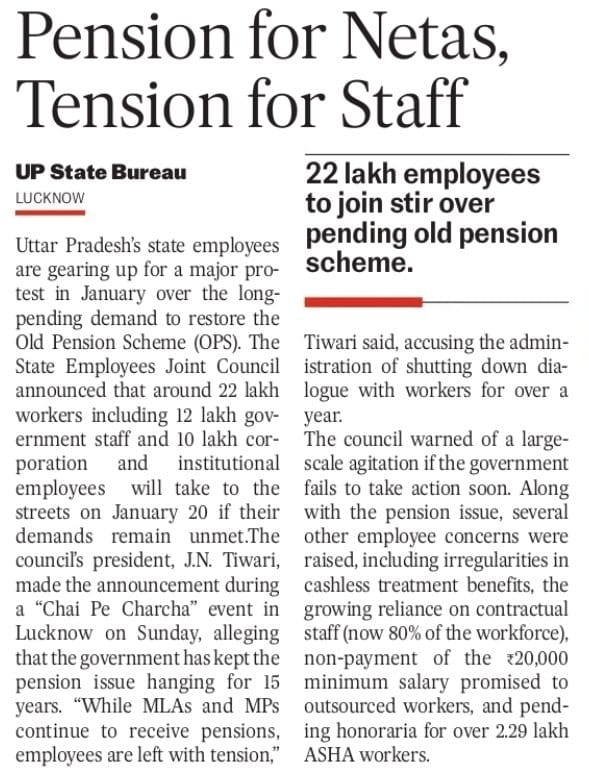 Pension for Netas, Tension for Staff

UP State Bureau
LUCKNOW

Uttar Pradesh's state employees are gearing up for a major protest in January over the long-pending demand to restore the Old Pension Scheme (OPS). The State Employees Joint Council announced that around 22 lakh workers including 12 lakh government staff and 10 lakh corporation and institutional employees will take to the streets on January 20 if their demands remain unmet.The council's president, J.N. Tiwari, made the announcement during a "Chai Pe Charcha" event in Lucknow on Sunday, alleging that the government has kept the pension issue hanging for 15 years. "While MLAs and MPs continue to receive pensions, employees are left with tension,"

22 lakh employees to join stir over pending old pension scheme.

Tiwari said, accusing the administration of shutting down dialogue with workers for over a year.
The council warned of a large-scale agitation if the government fails to take action soon. Along with the pension issue, several other employee concerns were raised, including irregularities in cashless treatment benefits, the growing reliance on contractual staff (now 80% of the workforce), non-payment of the ₹20,000 minimum salary promised to outsourced workers, and pending honoraria for over 2.29 lakh ASHA workers.